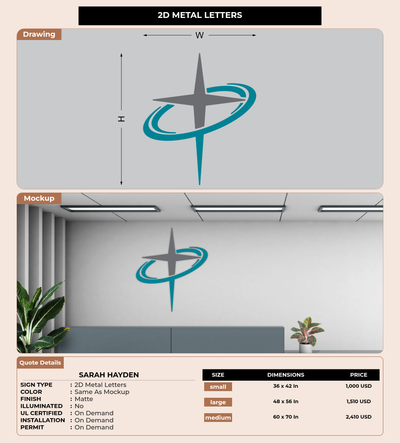 2D METAL LETTERS

Drawing

W

H

Mockup

Quote Details

SARAH HAYDEN

SIGN TYPE : 2D Metal Letters
COLOR : Same As Mockup
FINISH : Matte
ILLUMINATED : No
UL CERTIFIED : On Demand
INSTALLATION : On Demand
PERMIT : On Demand

| SIZE | DIMENSIONS | PRICE |
|---|---|---|
| small | 36 x 42 In | 1,000 USD |
| large | 48 x 56 In | 1,510 USD |
| medium | 60 x 70 In | 2,410 USD |